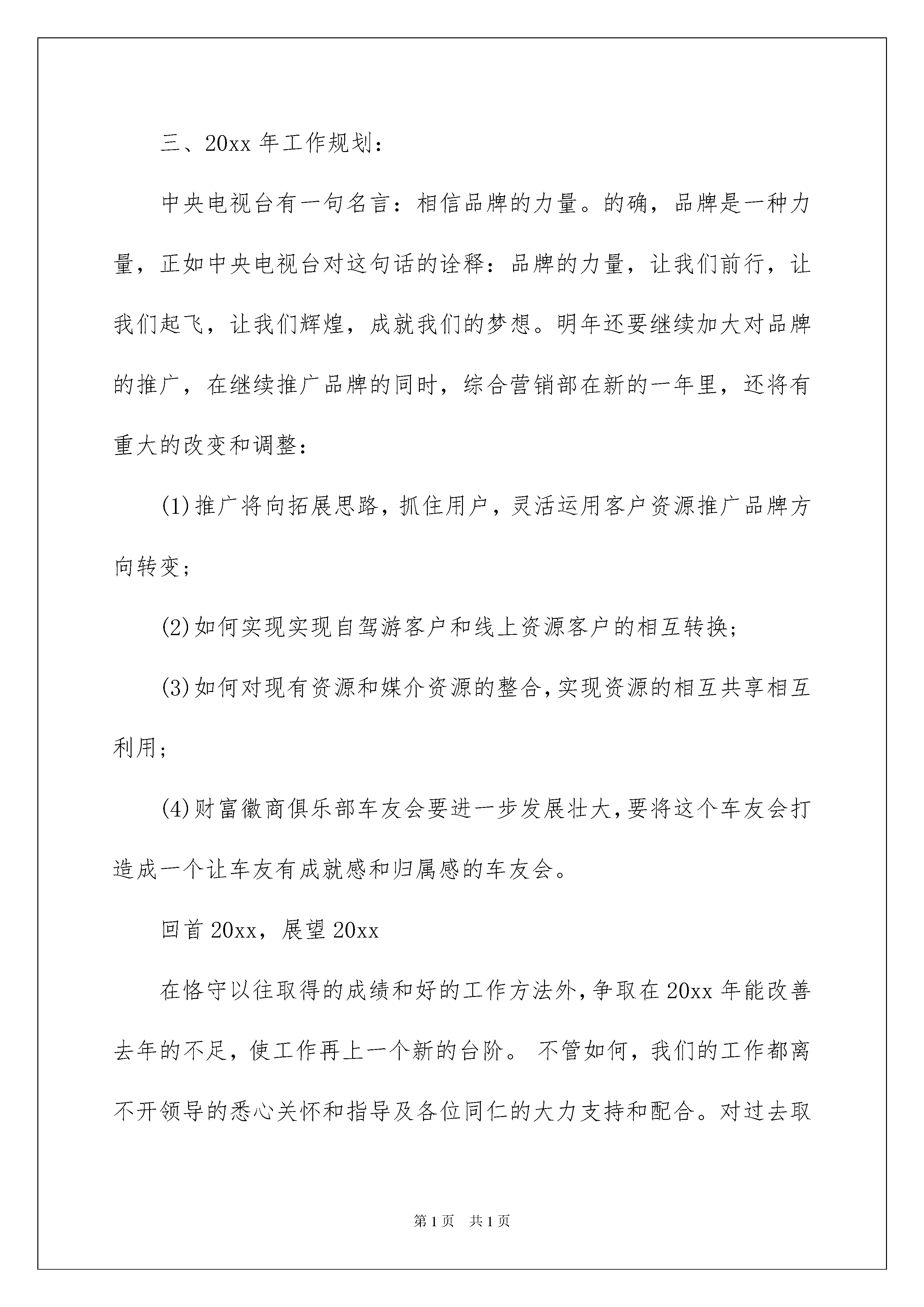 三、20xx年工作规划：

中央电视台有一句名言：相信品牌的力量。的确，品牌是一种力量，正如中央电视台对这句话的诠释：品牌的力量，让我们前行，让我们起飞，让我们辉煌，成就我们的梦想。明年还要继续加大对品牌的推广，在继续推广品牌的同时，综合营销部在新的一年里，还将有重大的改变和调整：

(1)推广将向拓展思路，抓住用户，灵活运用客户资源推广品牌方向转变；

(2)如何实现实现自驾游客户和线上资源客户的相互转换；

(3)如何对现有资源和媒介资源的整合，实现资源的相互共享相互利用；

(4)财富徽商俱乐部车友会要进一步发展壮大，要将这个车友会打造成一个让车友有成就感和归属感的车友会。

回首20xx，展望20xx

在恪守以往取得的成绩和好的工作方法外，争取在20xx年能改善去年的不足，使工作再上一个新的台阶。不管如何，我们的工作都离不开领导的悉心关怀和指导及各位同仁的大力支持和配合。对过去取

第1页 共1页